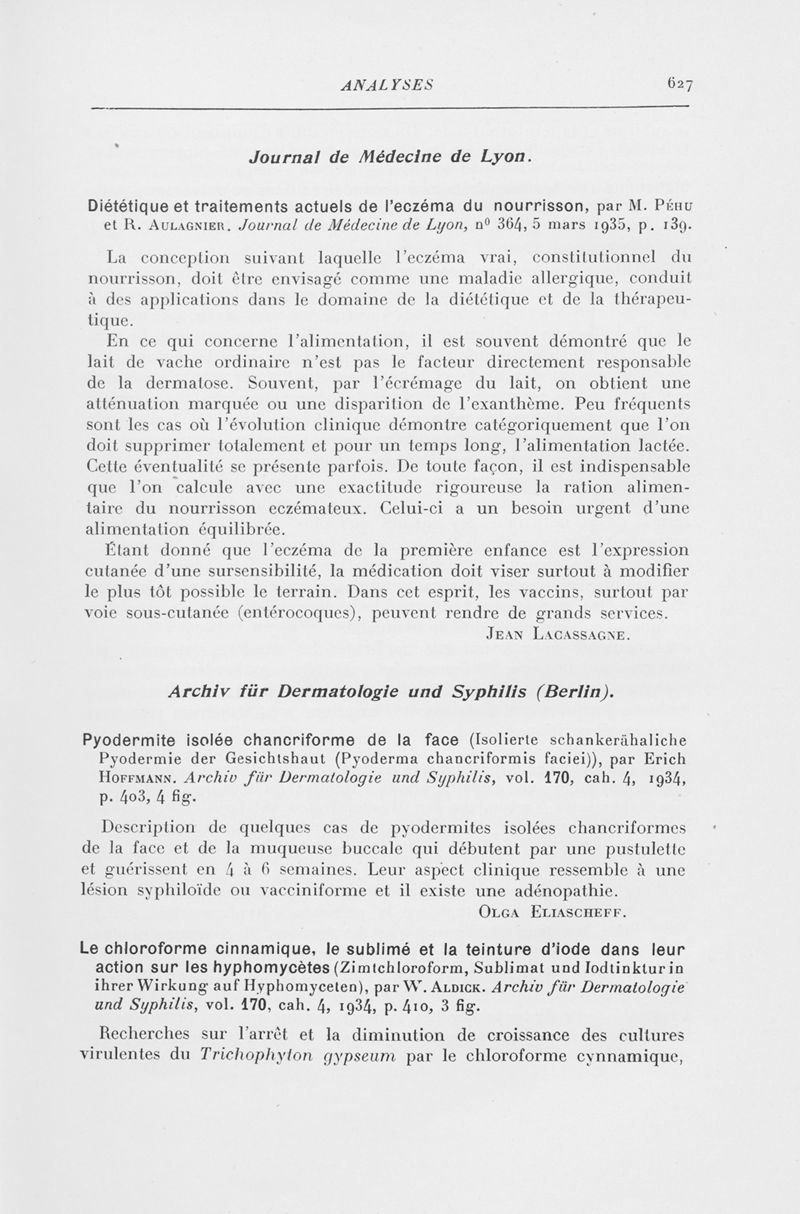 ANALYSES 627

Journal de Médecine de Lyon.

Diététique et traitements actuels de l'eczéma du nourrisson, par M. Péhu et R. Aulagnier. Journal de Médecine de Lyon, n° 364, 5 mars 1935, p. 139.

La conception suivant laquelle l'eczéma vrai, constitutionnel du nourrisson, doit être envisagé comme une maladie allergique, conduit à des applications dans le domaine de la diététique et de la thérapeutique.

En ce qui concerne l'alimentation, il est souvent démontré que le lait de vache ordinaire n'est pas le facteur directement responsable de la dermatose. Souvent, par l'écrémage du lait, on obtient une atténuation marquée ou une disparition de l'exanthème. Peu fréquents sont les cas où l'évolution clinique démontre catégoriquement que l'on doit supprimer totalement et pour un temps long, l'alimentation lactée. Cette éventualité se présente parfois. De toute façon, il est indispensable que l'on calcule avec une exactitude rigoureuse la ration alimentaire du nourrisson eczémateux. Celui-ci a un besoin urgent d'une alimentation équilibrée.

Étant donné que l'eczéma de la première enfance est l'expression cutanée d'une sursensibilité, la médication doit viser surtout à modifier le plus tôt possible le terrain. Dans cet esprit, les vaccins, surtout par voie sous-cutanée (entérocoques), peuvent rendre de grands services.

Jean Lacassagne.

Archiv für Dermatologie und Syphilis (Berlin).

Pyodermite isolée chancriforme de la face (Isolierte schankerähaliche Pyodermie der Gesichtshaut (Pyoderma chancriformis faciei)), par Erich Hoffmann. Archiv für Dermatologie und Syphilis, vol. 170, cah. 4, 1934, p. 403, 4 fig.

Description de quelques cas de pyodermites isolées chancriformes de la face et de la muqueuse buccale qui débutent par une pustulette et guérissent en 4 à 6 semaines. Leur aspect clinique ressemble à une lésion syphiloïde ou vacciniforme et il existe une adénopathie.

Olga Eliascheff.

Le chloroforme cinnamique, le sublimé et la teinture d'iode dans leur action sur les hyphomycètes (Zimtchloroform, Sublimat und Iodtinktur in ihrer Wirkung auf Hyphomyceten), par W. Aldick. Archiv für Dermatologie und Syphilis, vol. 170, cah. 4, 1934, p. 410, 3 fig.

Recherches sur l'arrêt et la diminution de croissance des cultures virulentes du Trichophyton gypseum par le chloroforme cynnamique,